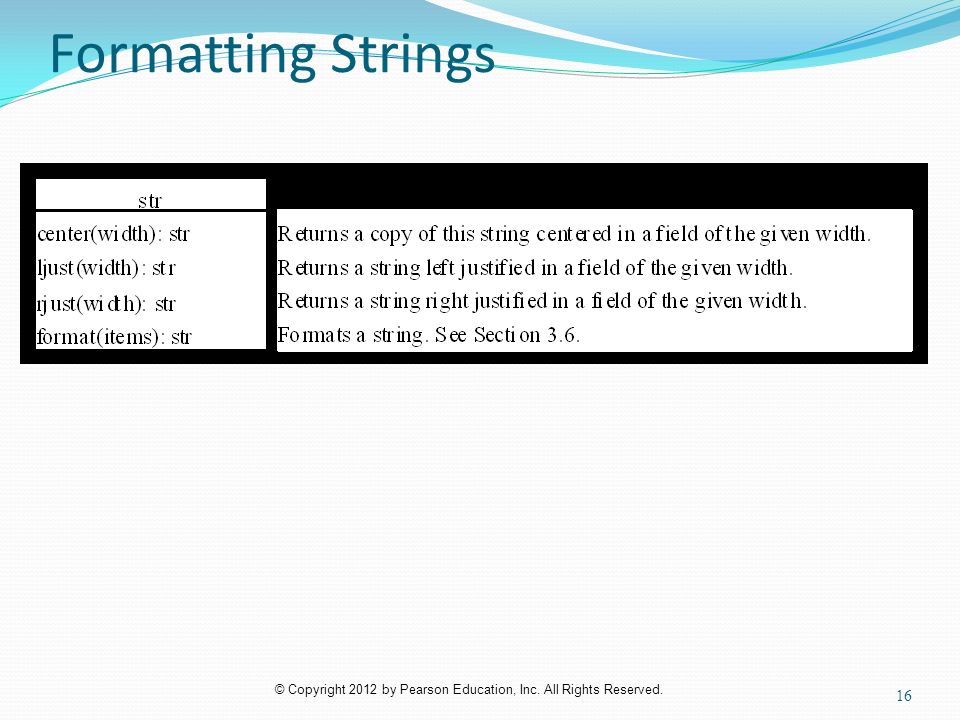 Formatting Strings

| str | |
|---|---|
| center(width): str | Returns a copy of this string centered in a field of the given width. |
| ljust(width): str | Returns a string left justified in a field of the given width. |
| rjust(width): str | Returns a string right justified in a field of the given width. |
| format(items): str | Formats a string. See Section 3.6. |

© Copyright 2012 by Pearson Education, Inc. All Rights Reserved.

16